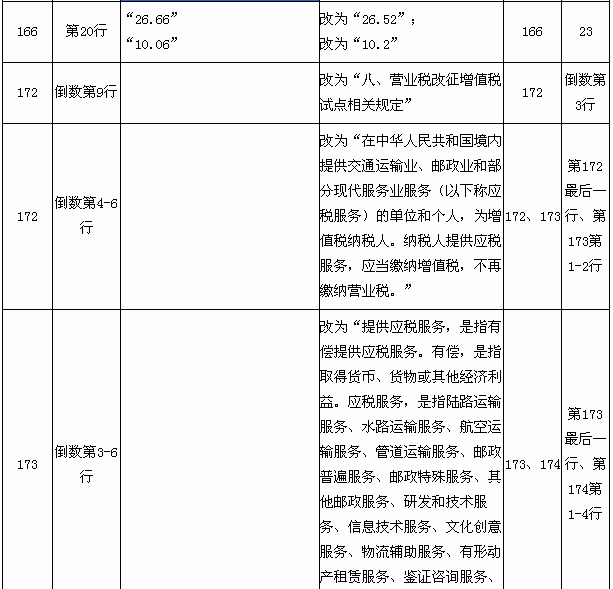 | 166 | 第20行 | “26.66” “10.06” | 改为“26.52”； 改为“10.2” | 166 | 23 |
|---|---|---|---|---|---|
| 172 | 倒数第9行 | | 改为“八、营业税改征增值税试点相关规定” | 172 | 倒数第3行 |
| 172 | 倒数第4-6行 | | 改为“在中华人民共和国境内提供交通运输业、邮政业和部分现代服务业服务（以下称应税服务）的单位和个人，为增值税纳税人。纳税人提供应税服务，应当缴纳增值税，不再缴纳营业税。” | 172、173 | 第172最后一行、第173第1-2行 |
| 173 | 倒数第3-6行 | | 改为“提供应税服务，是指有偿提供应税服务。有偿，是指取得货币、货物或其他经济利益。应税服务，是指陆路运输服务、水路运输服务、航空运输服务、管道运输服务、邮政普遍服务、邮政特殊服务、其他邮政服务、研发和技术服务、信息技术服务、文化创意服务、物流辅助服务、有形动产租赁服务、鉴证咨询服务、 | 173、174 | 第173最后一行、第174第1-4行 |